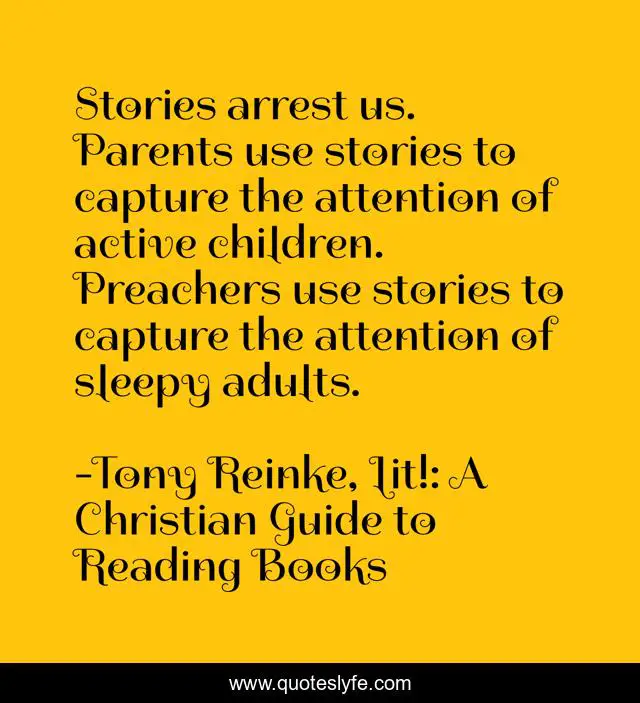 Stories arrest us. Parents use stories to capture the attention of active children. Preachers use stories to capture the attention of sleepy adults.

-Tony Reinke, Lit!: A Christian Guide to Reading Books

www.quoteslyfe.com